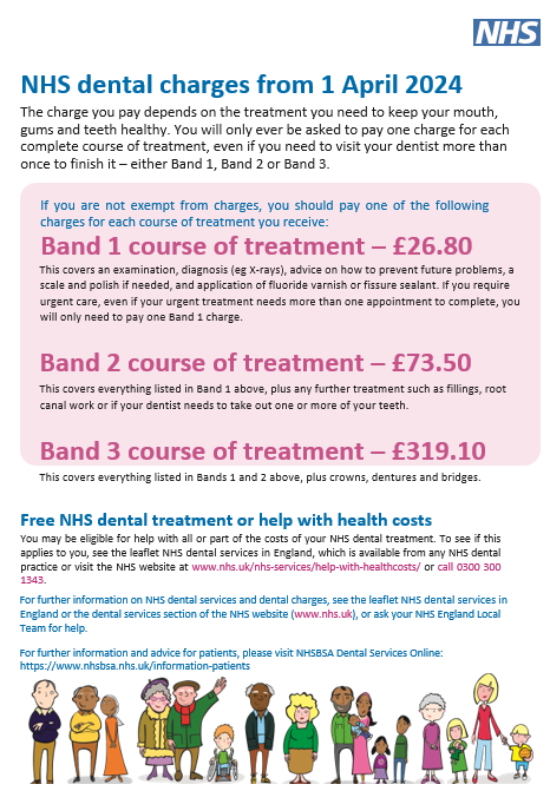 NHS

NHS dental charges from 1 April 2024

The charge you pay depends on the treatment you need to keep your mouth, gums and teeth healthy. You will only ever be asked to pay one charge for each complete course of treatment, even if you need to visit your dentist more than once to finish it – either Band 1, Band 2 or Band 3.

If you are not exempt from charges, you should pay one of the following charges for each course of treatment you receive:

Band 1 course of treatment – £26.80

This covers an examination, diagnosis (eg X-rays), advice on how to prevent future problems, a scale and polish if needed, and application of fluoride varnish or fissure sealant. If you require urgent care, even if your urgent treatment needs more than one appointment to complete, you will only need to pay one Band 1 charge.

Band 2 course of treatment – £73.50

This covers everything listed in Band 1 above, plus any further treatment such as fillings, root canal work or if your dentist needs to take out one or more of your teeth.

Band 3 course of treatment – £319.10

This covers everything listed in Bands 1 and 2 above, plus crowns, dentures and bridges.

Free NHS dental treatment or help with health costs

You may be eligible for help with all or part of the costs of your NHS dental treatment. To see if this applies to you, see the leaflet NHS dental services in England, which is available from any NHS dental practice or visit the NHS website at www.nhs.uk/nhs-services/help-with-healthcosts/ or call 0300 300 1343.

For further information on NHS dental services and dental charges, see the leaflet NHS dental services in England or the dental services section of the NHS website (www.nhs.uk), or ask your NHS England Local Team for help.

For further information and advice for patients, please visit NHSBSA Dental Services Online: https://www.nhsbsa.nhs.uk/information-patients